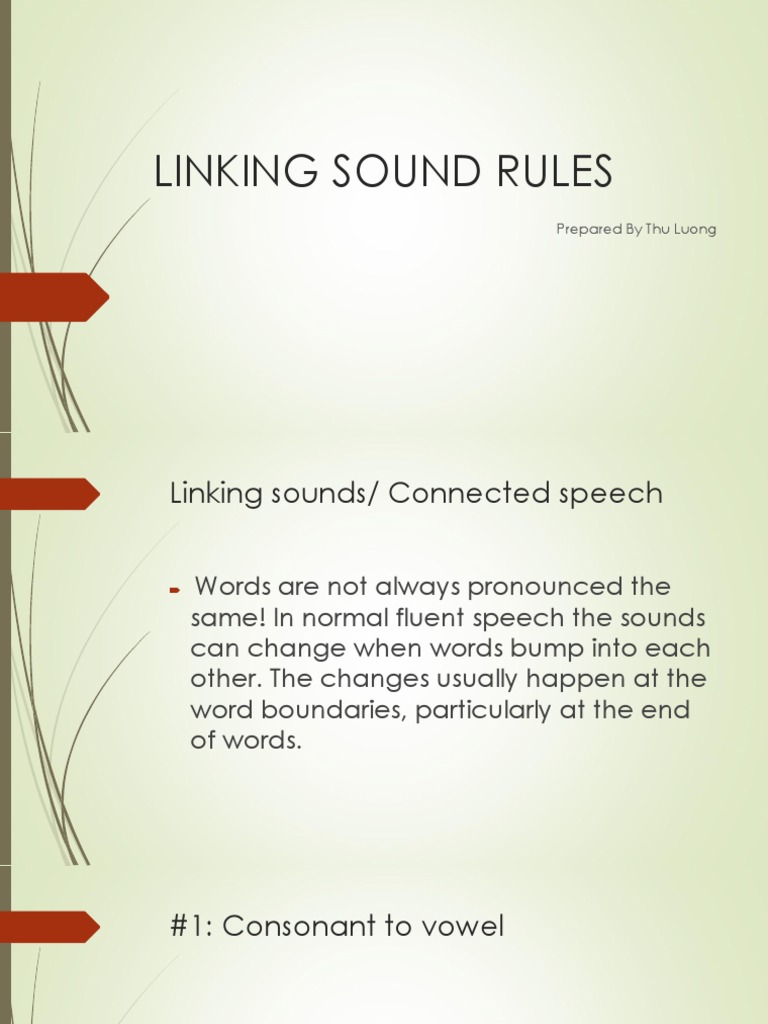 LINKING SOUND RULES

Prepared By Thu Luong

Linking sounds/ Connected speech

Words are not always pronounced the same! In normal fluent speech the sounds can change when words bump into each other. The changes usually happen at the word boundaries, particularly at the end of words.

#1: Consonant to vowel